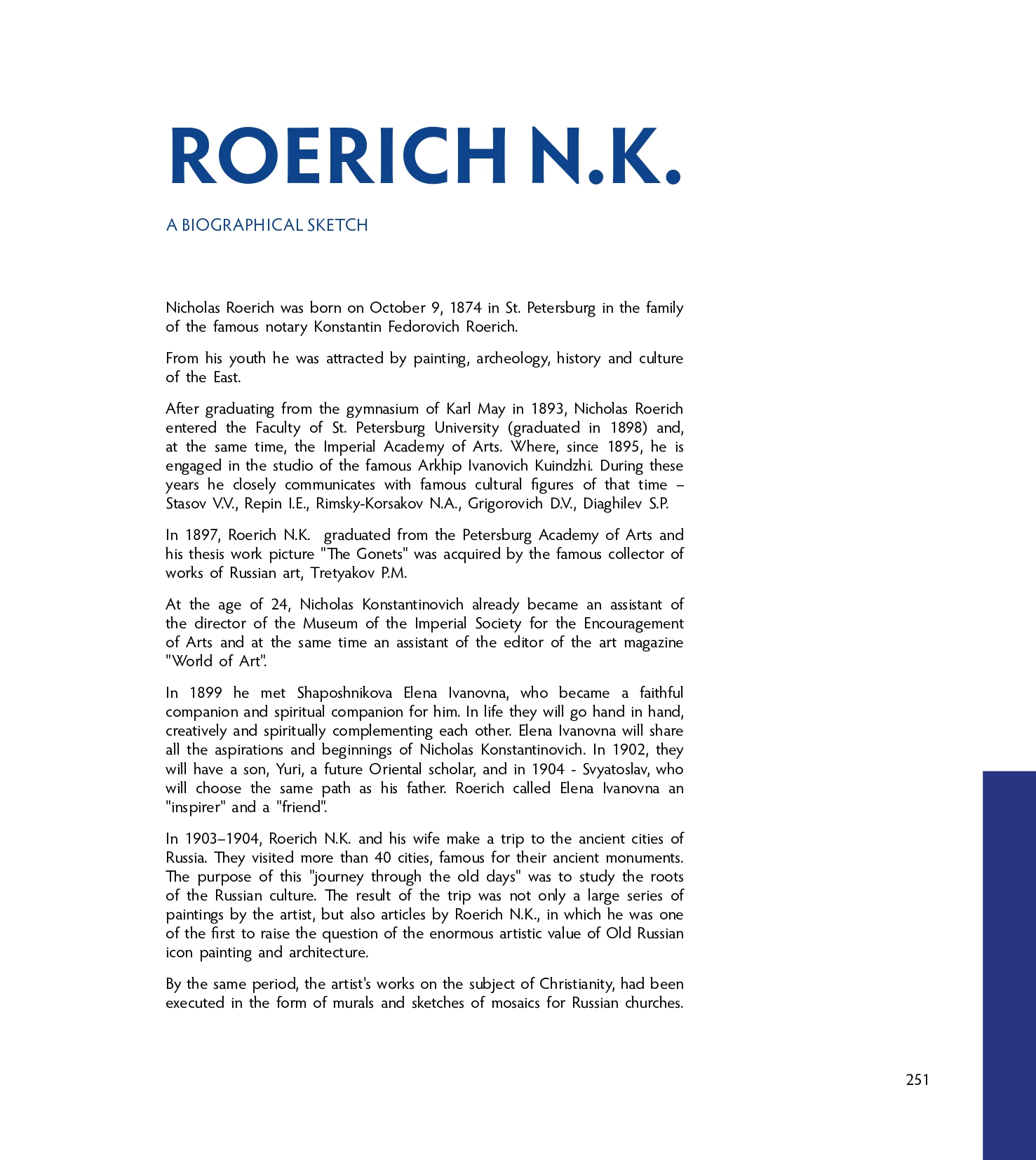 ROERICH N.K.

A BIOGRAPHICAL SKETCH

Nicholas Roerich was born on October 9, 1874 in St. Petersburg in the family of the famous notary Konstantin Fedorovich Roerich.

From his youth he was attracted by painting, archeology, history and culture of the East.

After graduating from the gymnasium of Karl May in 1893, Nicholas Roerich entered the Faculty of St. Petersburg University (graduated in 1898) and, at the same time, the Imperial Academy of Arts. Where, since 1895, he is engaged in the studio of the famous Arkhip Ivanovich Kuindzhi. During these years he closely communicates with famous cultural figures of that time – Stasov V.V., Repin I.E., Rimsky-Korsakov N.A., Grigorovich D.V., Diaghilev S.P.

In 1897, Roerich N.K. graduated from the Petersburg Academy of Arts and his thesis work picture "The Gonets" was acquired by the famous collector of works of Russian art, Tretyakov P.M.

At the age of 24, Nicholas Konstantinovich already became an assistant of the director of the Museum of the Imperial Society for the Encouragement of Arts and at the same time an assistant of the editor of the art magazine "World of Art".

In 1899 he met Shaposhnikova Elena Ivanovna, who became a faithful companion and spiritual companion for him. In life they will go hand in hand, creatively and spiritually complementing each other. Elena Ivanovna will share all the aspirations and beginnings of Nicholas Konstantinovich. In 1902, they will have a son, Yuri, a future Oriental scholar, and in 1904 - Svyatoslav, who will choose the same path as his father. Roerich called Elena Ivanovna an "inspirer" and a "friend".

In 1903–1904, Roerich N.K. and his wife make a trip to the ancient cities of Russia. They visited more than 40 cities, famous for their ancient monuments. The purpose of this "journey through the old days" was to study the roots of the Russian culture. The result of the trip was not only a large series of paintings by the artist, but also articles by Roerich N.K., in which he was one of the first to raise the question of the enormous artistic value of Old Russian icon painting and architecture.

By the same period, the artist's works on the subject of Christianity, had been executed in the form of murals and sketches of mosaics for Russian churches.

251